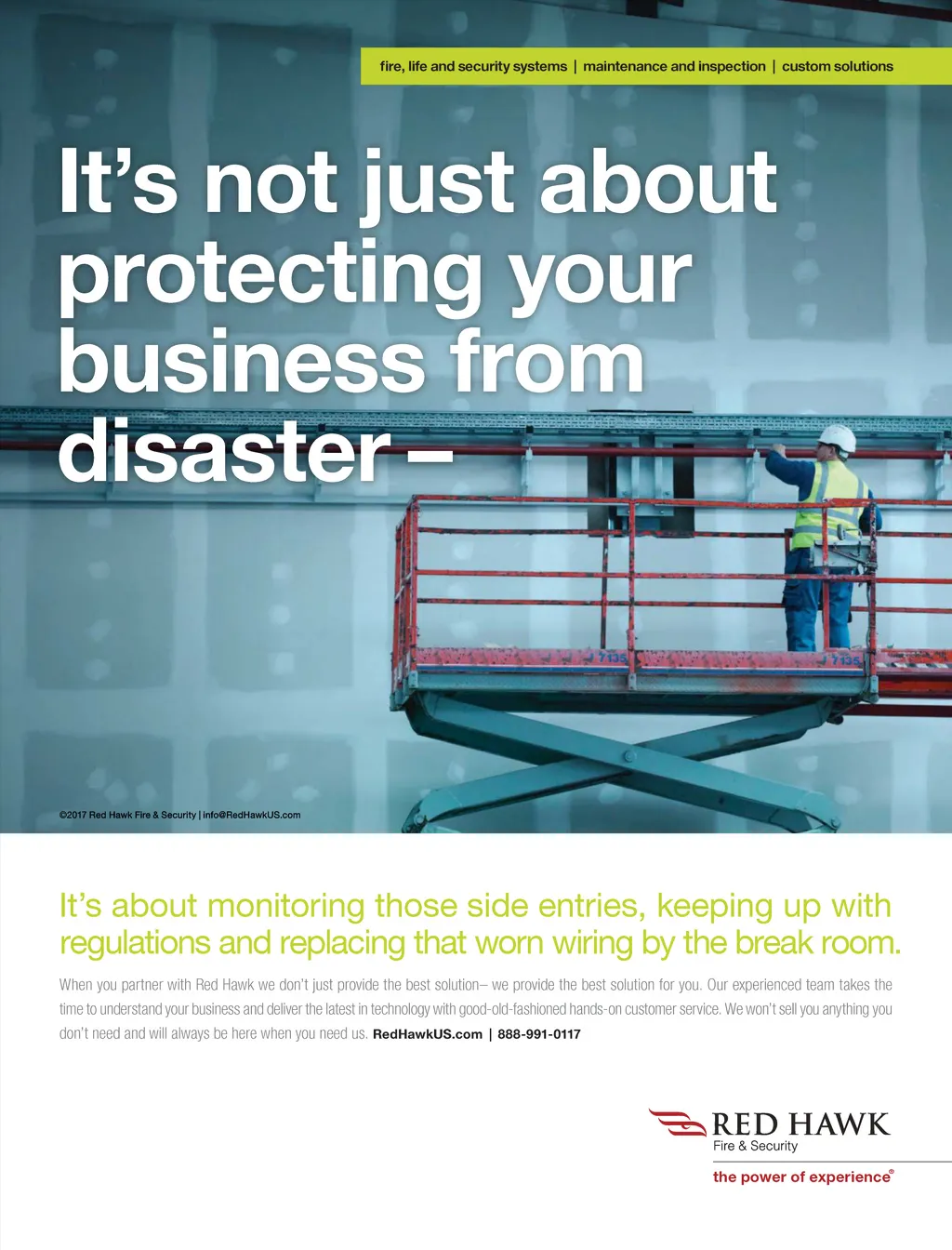 fire, life and security systems | maintenance and inspection | custom solutions

It's not just about protecting your business from disaster –

©2017 Red Hawk Fire & Security | info@RedHawkUS.com

It's about monitoring those side entries, keeping up with regulations and replacing that worn wiring by the break room.

When you partner with Red Hawk we don't just provide the best solution– we provide the best solution for you. Our experienced team takes the time to understand your business and deliver the latest in technology with good-old-fashioned hands-on customer service. We won't sell you anything you don't need and will always be here when you need us. RedHawkUS.com | 888-991-0117

RED HAWK
Fire & Security
the power of experience®